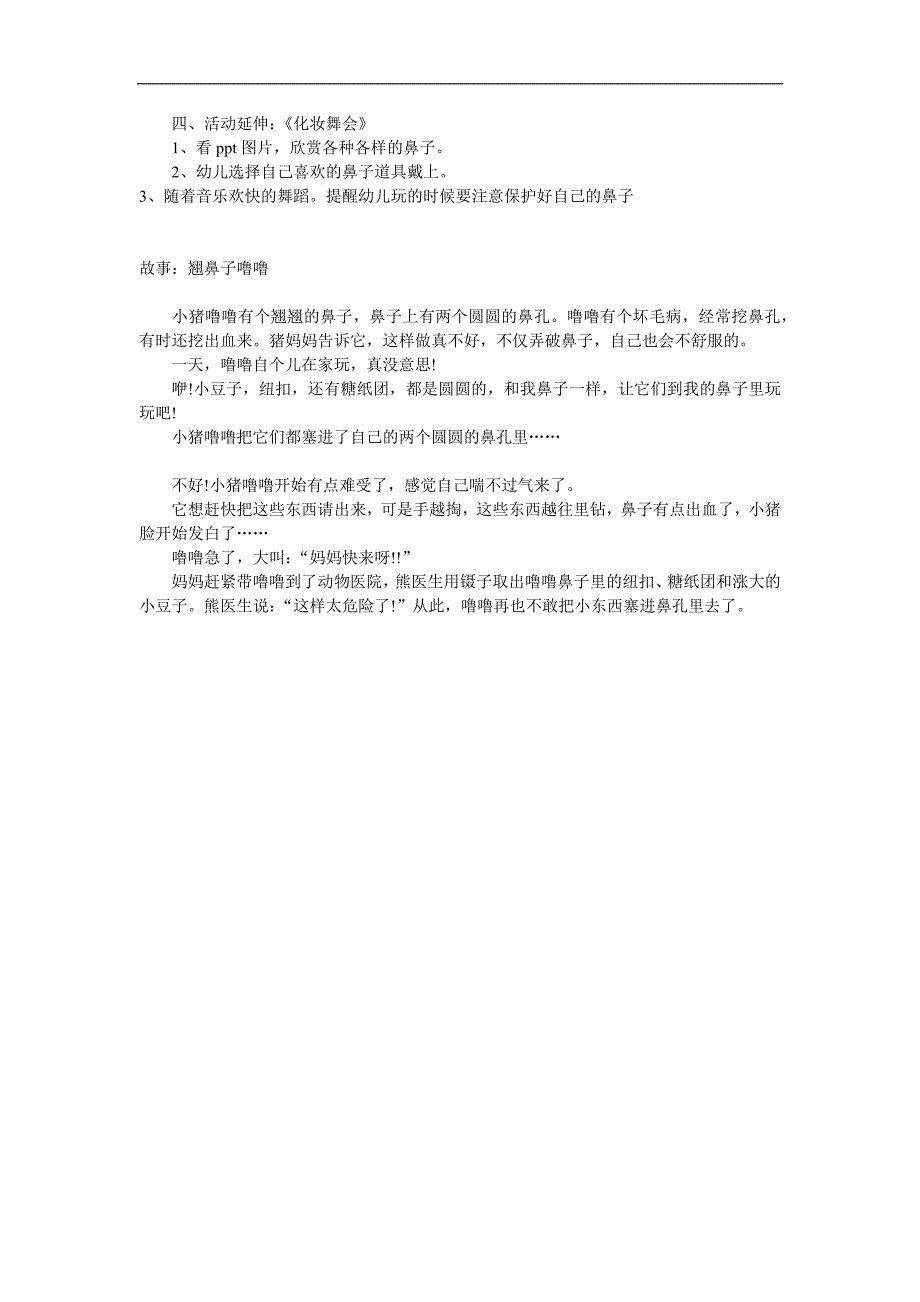 四、活动延伸：《化妆舞会》

1、看 ppt 图片，欣赏各种各样的鼻子。

2、幼儿选择自己喜欢的鼻子道具戴上。

3、随着音乐欢快的舞蹈。提醒幼儿玩的时候要注意保护好自己的鼻子

故事：翘鼻子噜噜

小猪噜噜有个翘翘的鼻子，鼻子上有两个圆圆的鼻孔。噜噜有个坏毛病，经常挖鼻孔，有时还挖出血来。猪妈妈告诉它，这样做真不好，不仅弄破鼻子，自己也会不舒服的。

一天，噜噜自个儿在家玩，真没意思!

咿!小豆子，纽扣，还有糖纸团，都是圆圆的，和我鼻子一样，让它们到我的鼻子里玩玩吧!

小猪噜噜把它们都塞进了自己的两个圆圆的鼻孔里……

不好!小猪噜噜开始有点难受了，感觉自己喘不过气来了。

它想赶快把这些东西请出来，可是手越掏，这些东西越往里钻，鼻子有点出血了，小猪脸开始发白了……

噜噜急了，大叫：“妈妈快来呀!!”

妈妈赶紧带噜噜到了动物医院，熊医生用镊子取出噜噜鼻子里的纽扣、糖纸团和涨大的小豆子。熊医生说：“这样太危险了!”从此，噜噜再也不敢把小东西塞进鼻孔里去了。